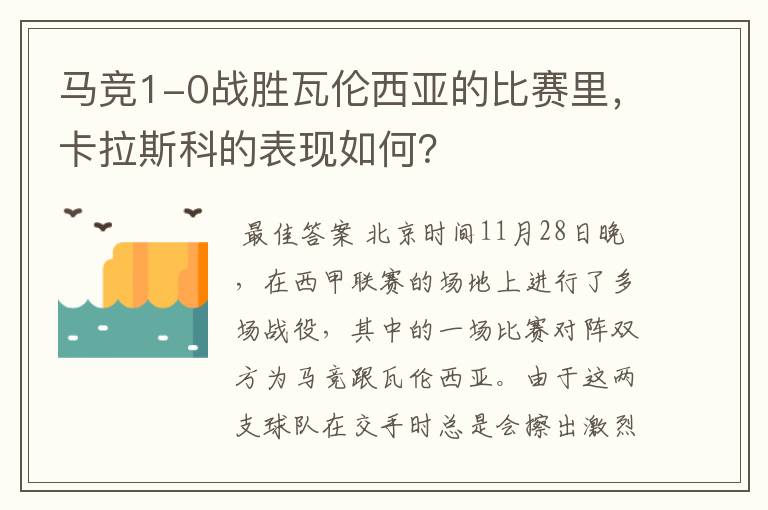 马竞1-0战胜瓦伦西亚的比赛里，卡拉斯科的表现如何？

最佳答案 北京时间11月28日晚，在西甲联赛的场地上进行了多场战役，其中的一场比赛对阵双方为马竞跟瓦伦西亚。由于这两支球队在交手时总是会擦出激烈